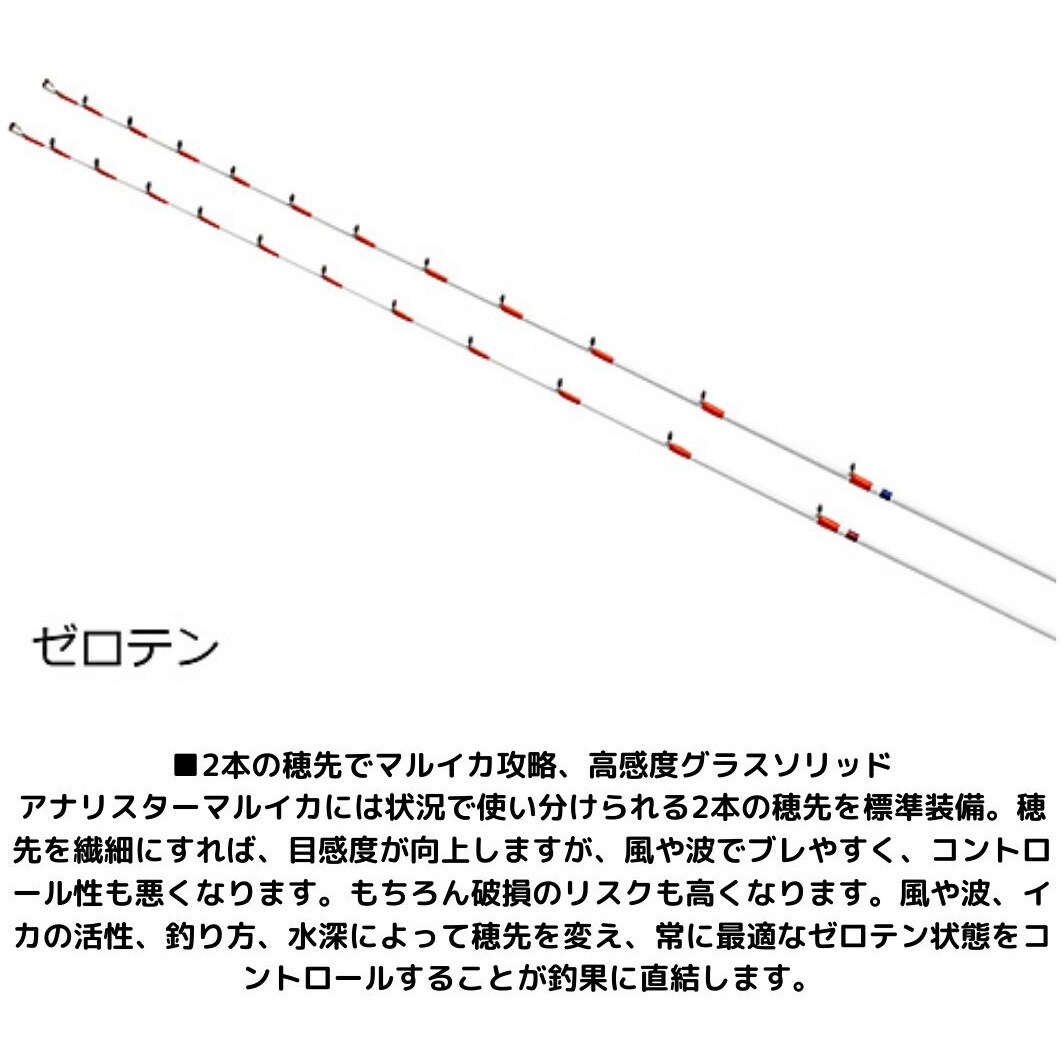 ゼロテン

■2本の穂先でマルイカ攻略、高感度グラスソリッド
アナリスターマルイカには状況で使い分けられる2本の穂先を標準装備。穂先を繊細にすれば、目感度が向上しますが、風や波でブレやすく、コントロール性も悪くなります。もちろん破損のリスクも高くなります。風や波、イカの活性、釣り方、水深によって穂先を変え、常に最適なゼロテン状態をコントロールすることが釣果に直結します。